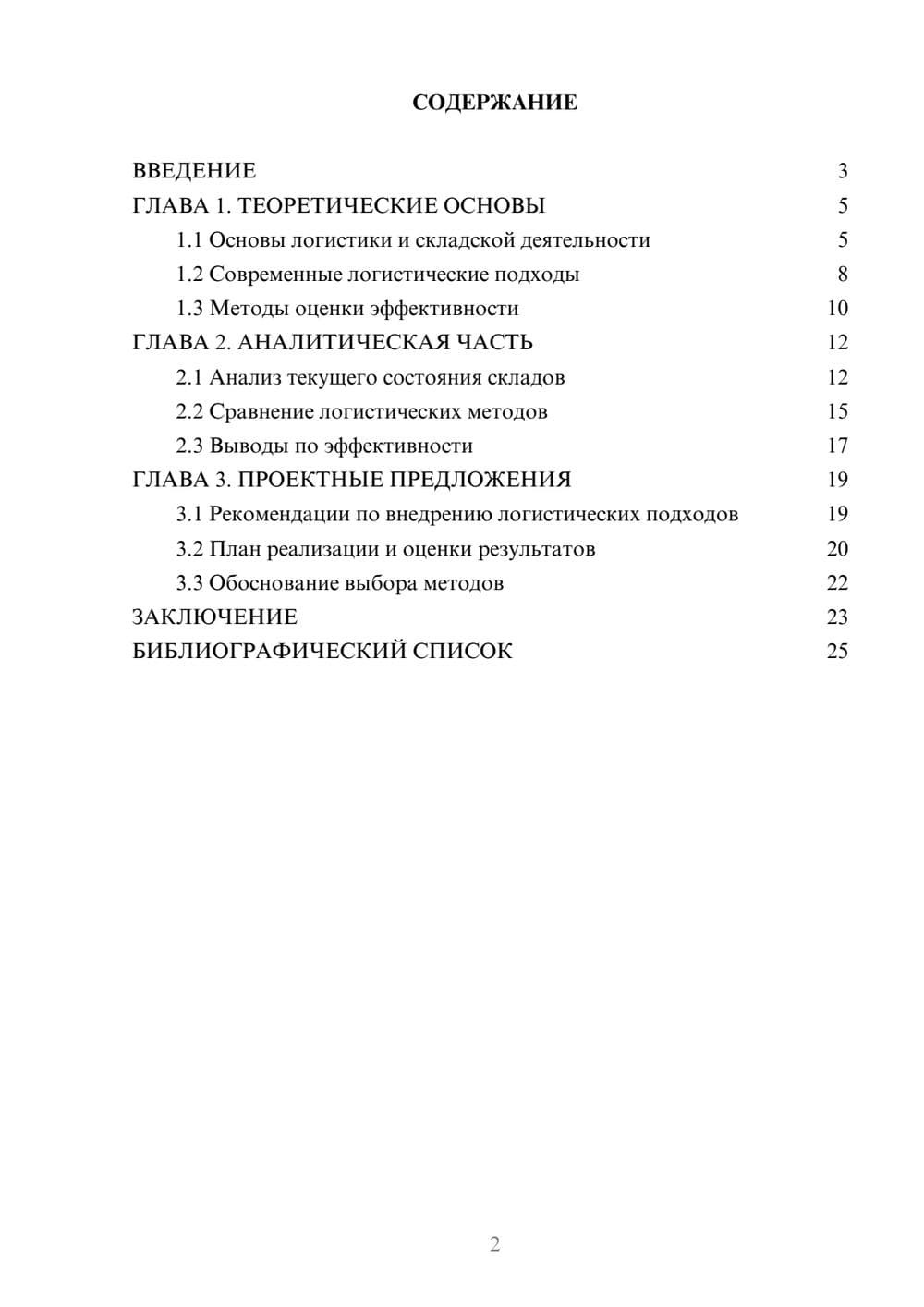 СОДЕРЖАНИЕ

ВВЕДЕНИЕ 3
ГЛАВА 1. ТЕОРЕТИЧЕСКИЕ ОСНОВЫ 5
1.1 Основы логистики и складской деятельности 5
1.2 Современные логистические подходы 8
1.3 Методы оценки эффективности 10
ГЛАВА 2. АНАЛИТИЧЕСКАЯ ЧАСТЬ 12
2.1 Анализ текущего состояния складов 12
2.2 Сравнение логистических методов 15
2.3 Выводы по эффективности 17
ГЛАВА 3. ПРОЕКТНЫЕ ПРЕДЛОЖЕНИЯ 19
3.1 Рекомендации по внедрению логистических подходов 19
3.2 План реализации и оценки результатов 20
3.3 Обоснование выбора методов 22
ЗАКЛЮЧЕНИЕ 23
БИБЛИОГРАФИЧЕСКИЙ СПИСОК 25

2